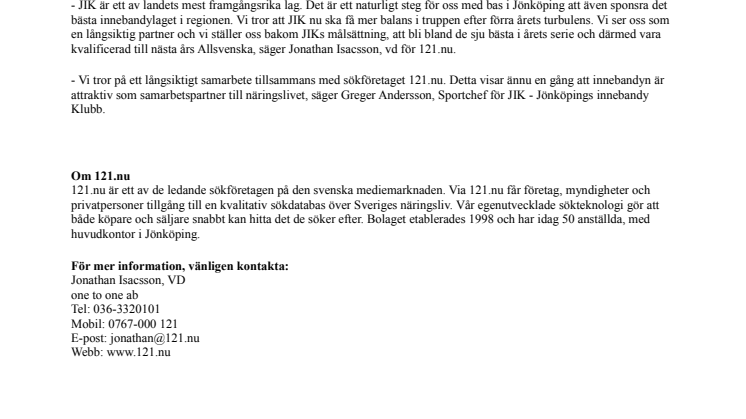 - JIK är ett av landets mest framgångsrika lag. Det är ett naturligt steg för oss med bas i Jönköping att även sponsra det bästa innebandylaget i regionen. Vi tror att JIK nu ska få mer balans i truppen efter förra årets turbulens. Vi ser oss som en långsiktig partner och vi ställer oss bakom JIKs målsättning, att bli bland de sju bästa i årets serie och därmed vara kvalificerad till nästa års Allsvenska, säger Jonathan Isacsson, vd för 121.nu.

- Vi tror på ett långsiktigt samarbete tillsammans med sökföretaget 121.nu. Detta visar ännu en gång att innebandyn är attraktiv som samarbetspartner till näringslivet, säger Greger Andersson, Sportchef för JIK - Jönköpings innebandy Klubb.

Om 121.nu
121.nu är ett av de ledande sökföretagen på den svenska mediemarknaden. Via 121.nu får företag, myndigheter och privatpersoner tillgång till en kvalitativ sökdatabas över Sveriges näringsliv. Vår egenutvecklade sökteknologi gör att både köpare och säljare snabbt kan hitta det de söker efter. Bolaget etablerades 1998 och har idag 50 anställda, med huvudkontor i Jönköping.

För mer information, vänligen kontakta:
Jonathan Isacsson, VD
one to one ab
Tel: 036-3320101
Mobil: 0767-000 121
E-post: jonathan@121.nu
Webb: www.121.nu